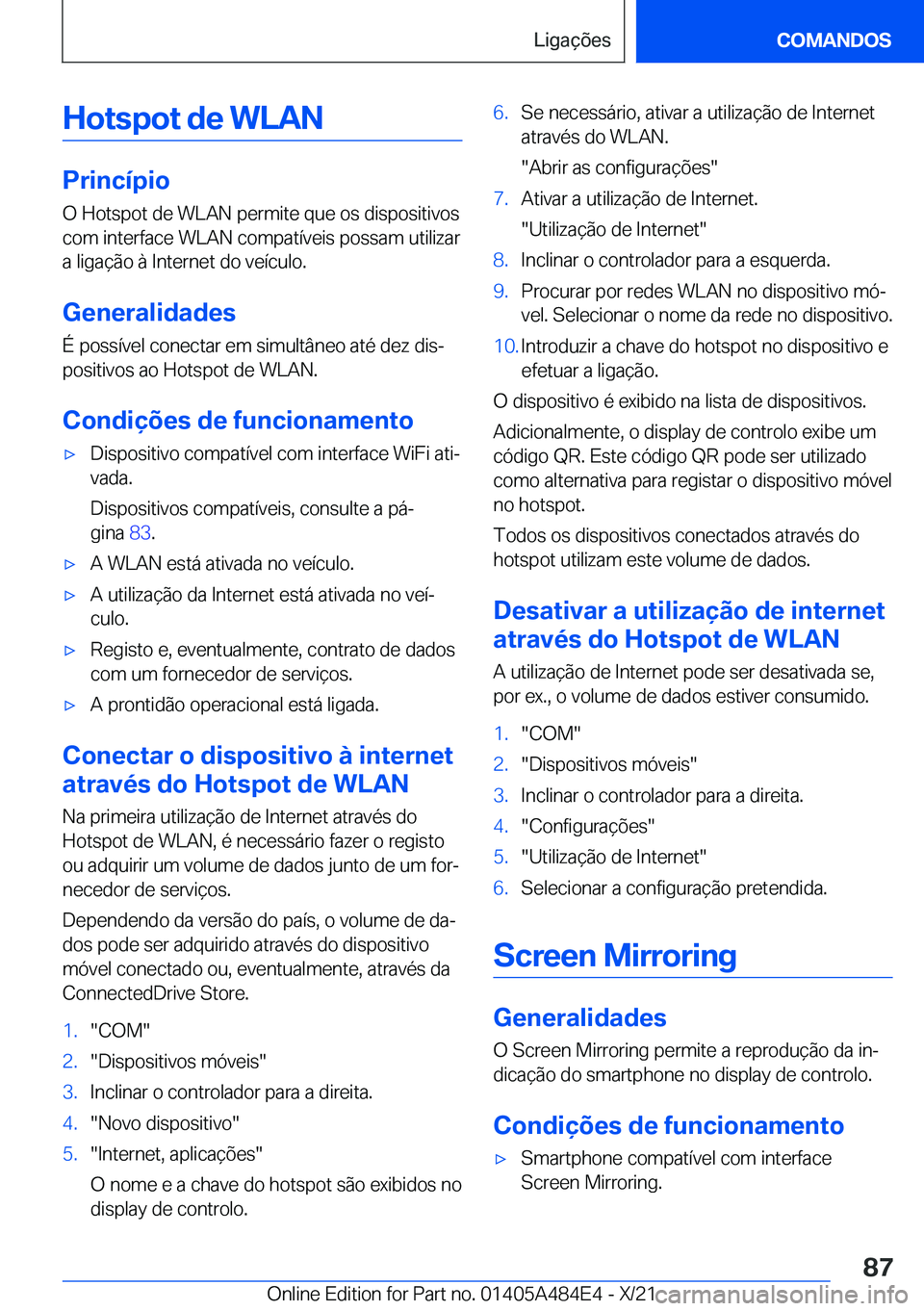 Ligações COMANDOS

Hotspot de WLAN

Princípio

O Hotspot de WLAN permite que os dispositivos com interface WLAN compatíveis possam utilizar a ligação à Internet do veículo.

Generalidades

É possível conectar em simultâneo até dez dispositivos ao Hotspot de WLAN.

Condições de funcionamento

▷ Dispositivo compatível com interface WiFi ativada.

Dispositivos compatíveis, consulte a página 83.

▷ A WLAN está ativada no veículo.

▷ A utilização da Internet está ativada no veículo.

▷ Registo e, eventualmente, contrato de dados com um fornecedor de serviços.

▷ A prontidão operacional está ligada.

Conectar o dispositivo à internet através do Hotspot de WLAN

Na primeira utilização de Internet através do Hotspot de WLAN, é necessário fazer o registo ou adquirir um volume de dados junto de um fornecedor de serviços.

Dependendo da versão do país, o volume de dados pode ser adquirido através do dispositivo móvel conectado ou, eventualmente, através da ConnectedDrive Store.

1. "COM"

2. "Dispositivos móveis"

3. Inclinar o controlador para a direita.

4. "Novo dispositivo"

5. "Internet, aplicações"

O nome e a chave do hotspot são exibidos no display de controlo.

6. Se necessário, ativar a utilização de Internet através do WLAN.

"Abrir as configurações"

7. Ativar a utilização de Internet.

"Utilização de Internet"

8. Inclinar o controlador para a esquerda.

9. Procurar por redes WLAN no dispositivo móvel. Selecionar o nome da rede no dispositivo.

10. Introduzir a chave do hotspot no dispositivo e efetuar a ligação.

O dispositivo é exibido na lista de dispositivos.

Adicionalmente, o display de controlo exibe um código QR. Este código QR pode ser utilizado como alternativa para registar o dispositivo móvel no hotspot.

Todos os dispositivos conectados através do hotspot utilizam este volume de dados.

Desativar a utilização de internet através do Hotspot de WLAN

A utilização de Internet pode ser desativada se, por ex., o volume de dados estiver consumido.

1. "COM"

2. "Dispositivos móveis"

3. Inclinar o controlador para a direita.

4. "Configurações"

5. "Utilização de Internet"

6. Selecionar a configuração pretendida.

Screen Mirroring

Generalidades

O Screen Mirroring permite a reprodução da indicação do smartphone no display de controlo.

Condições de funcionamento

▷ Smartphone compatível com interface Screen Mirroring.

87

Online Edition for Part no. 01405A484E4 - X/21 carmanualsonline.info